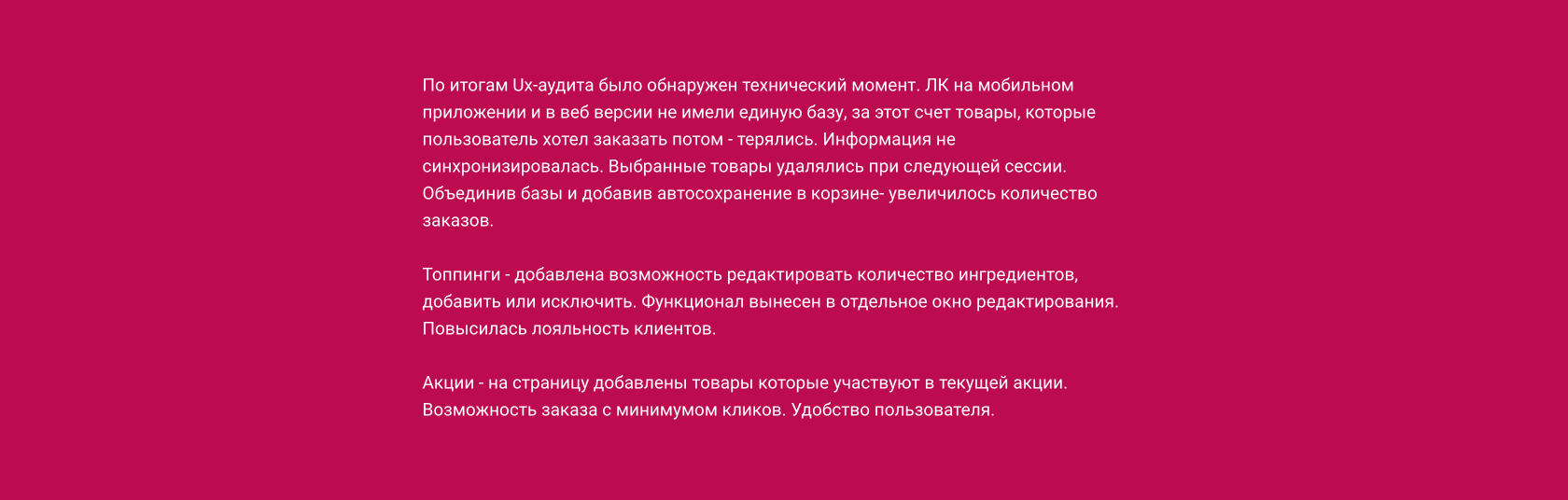 По итогам Ux-аудита было обнаружен технический момент. ЛК на мобильном приложении и в веб версии не имели единую базу, за этот счет товары, которые пользователь хотел заказать потом - терялись. Информация не синхронизировалась. Выбранные товары удалялись при следующей сессии. Объединив базы и добавив автосохранение в корзине- увеличилось количество заказов.

Топпинги - добавлена возможность редактировать количество ингредиентов, добавить или исключить. Функционал вынесен в отдельное окно редактирования. Повысилась лояльность клиентов.

Акции - на страницу добавлены товары которые участвуют в текущей акции. Возможность заказа с минимумом кликов. Удобство пользователя.